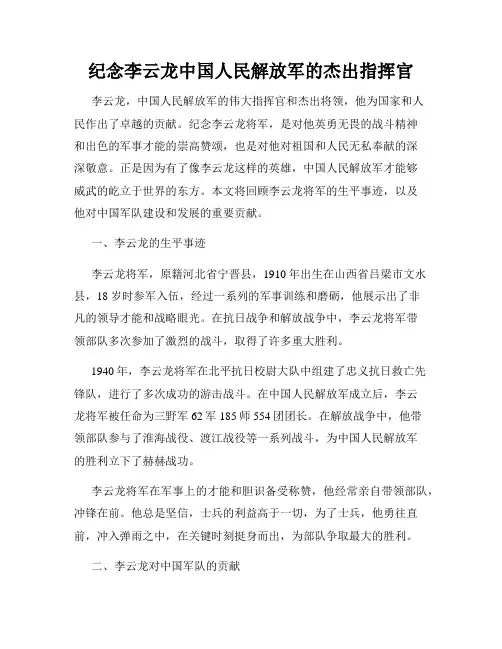 纪念李云龙中国人民解放军的杰出指挥官

李云龙，中国人民解放军的伟大指挥官和杰出将领，他为国家和人民作出了卓越的贡献。纪念李云龙将军，是对他英勇无畏的战斗精神和出色的军事才能的崇高赞颂，也是对他对祖国和人民无私奉献的深深敬意。正是因为有了像李云龙这样的英雄，中国人民解放军才能够威武的屹立于世界的东方。本文将回顾李云龙将军的生平事迹，以及他对中国军队建设和发展的重要贡献。

一、李云龙的生平事迹

李云龙将军，原籍河北省宁晋县，1910年出生在山西省吕梁市文水县，18岁时参军入伍，经过一系列的军事训练和磨砺，他展示出了非凡的领导才能和战略眼光。在抗日战争和解放战争中，李云龙将军带领部队多次参加了激烈的战斗，取得了许多重大胜利。

1940年，李云龙将军在北平抗日校尉大队中组建了忠义抗日救亡先锋队，进行了多次成功的游击战斗。在中国人民解放军成立后，李云龙将军被任命为三野军62军185师554团团长。在解放战争中，他带领部队参与了淮海战役、渡江战役等一系列战斗，为中国人民解放军的胜利立下了赫赫战功。

李云龙将军在军事上的才能和胆识备受称赞，他经常亲自带领部队，冲锋在前。他总是坚信，士兵的利益高于一切，为了士兵，他勇往直前，冲入弹雨之中，在关键时刻挺身而出，为部队争取最大的胜利。

二、李云龙对中国军队的贡献